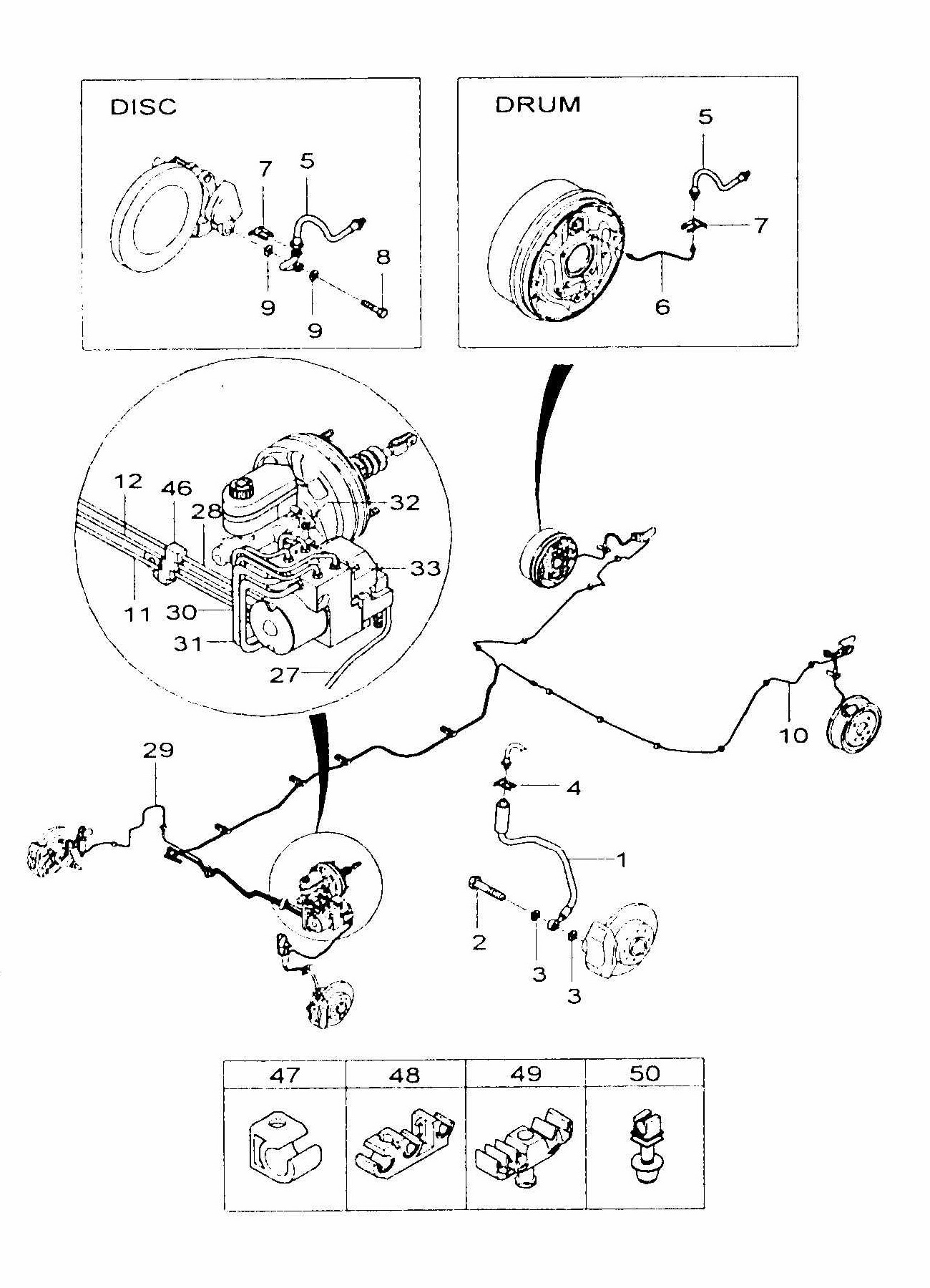 DISC
7
5
8
9
9

DRUM
5
7
6

12
46
28
32
33
11
30
31
27

29
10
4
1
2
3
3

| 47 | 48 | 49 | 50 |
|---|---|---|---|
| | | | |